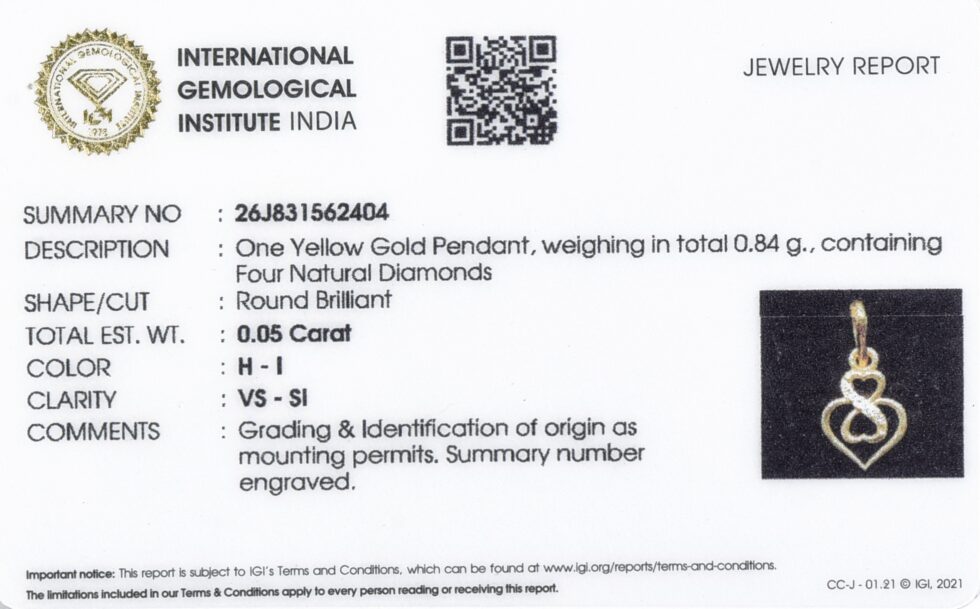 INTERNATIONAL GEMOLOGICAL INSTITUTE IGI 1975

INTERNATIONAL GEMOLOGICAL INSTITUTE INDIA

JEWELRY REPORT

SUMMARY NO : 26J831562404
DESCRIPTION : One Yellow Gold Pendant, weighing in total 0.84 g., containing Four Natural Diamonds
SHAPE/CUT : Round Brilliant
TOTAL EST. WT. : 0.05 Carat
COLOR : H - I
CLARITY : VS - SI
COMMENTS : Grading & Identification of origin as mounting permits. Summary number engraved.

Important notice: This report is subject to IGI's Terms and Conditions, which can be found at www.igi.org/reports/terms-and-conditions.
The limitations included in our Terms & Conditions apply to every person reading or receiving this report.

CC-J - 01.21 © IGI, 2021